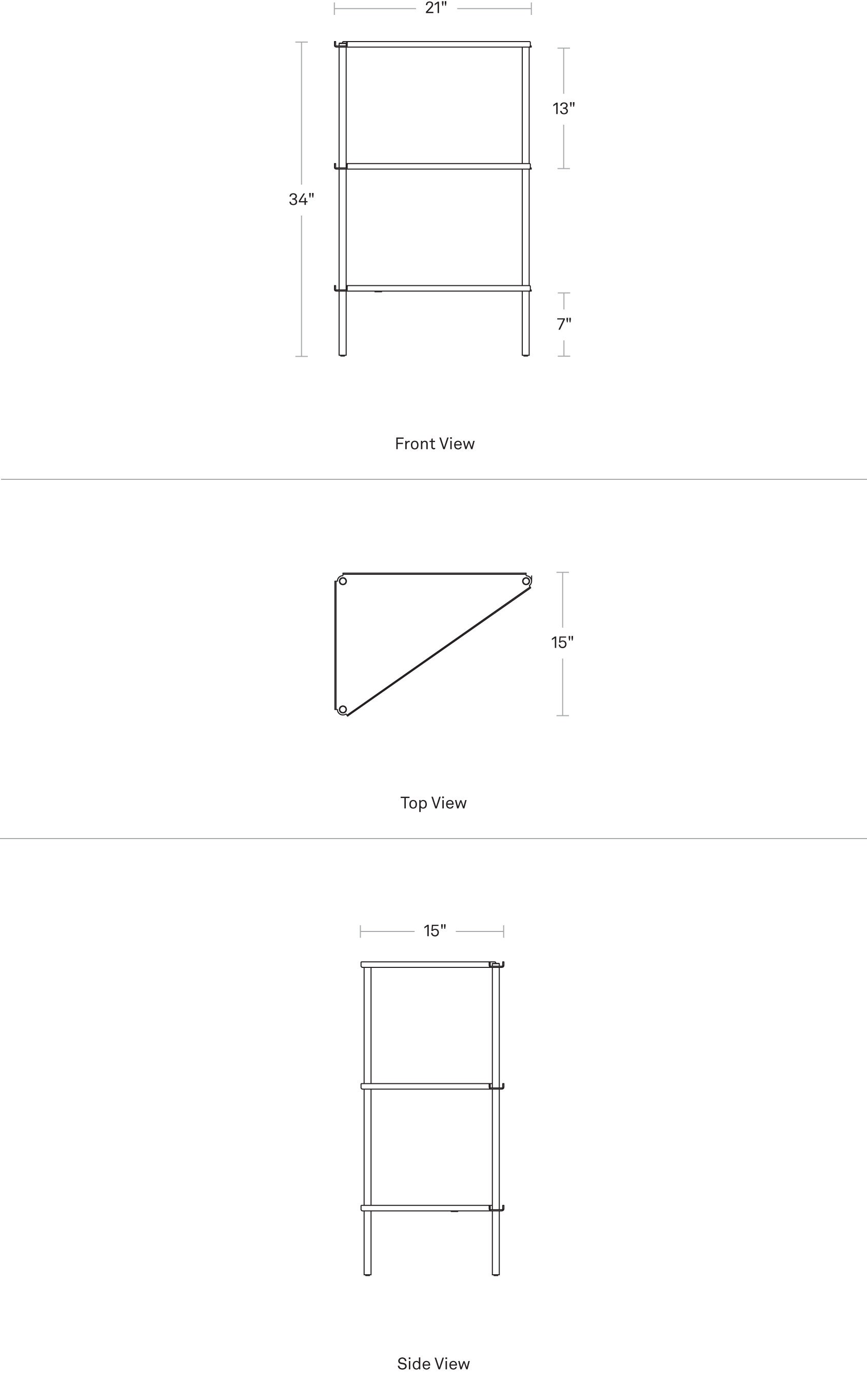 21"

34"

13"

7"

Front View

15"

Top View

15"

Side View